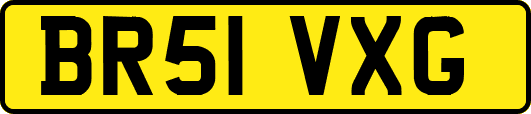 BR51 VXG